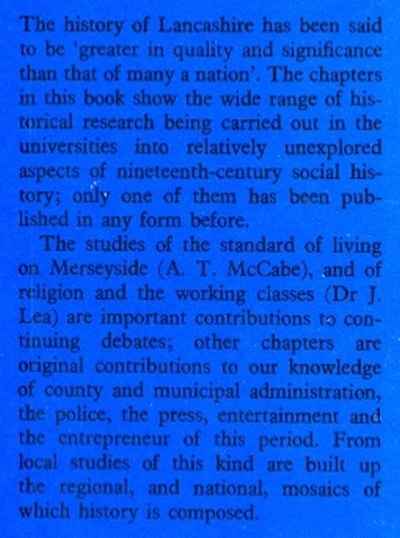 The history of Lancashire has been said to be 'greater in quality and significance than that of many a nation'. The chapters in this book show the wide range of historical research being carried out in the universities into relatively unexplored aspects of nineteenth-century social history; only one of them has been published in any form before.

The studies of the standard of living on Merseyside (A. T. McCabe), and of religion and the working classes (Dr J. Lea) are important contributions to continuing debates; other chapters are original contributions to our knowledge of county and municipal administration, the police, the press, entertainment and the entrepreneur of this period. From local studies of this kind are built up the regional, and national, mosaics of which history is composed.